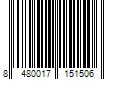 8 480017 151506